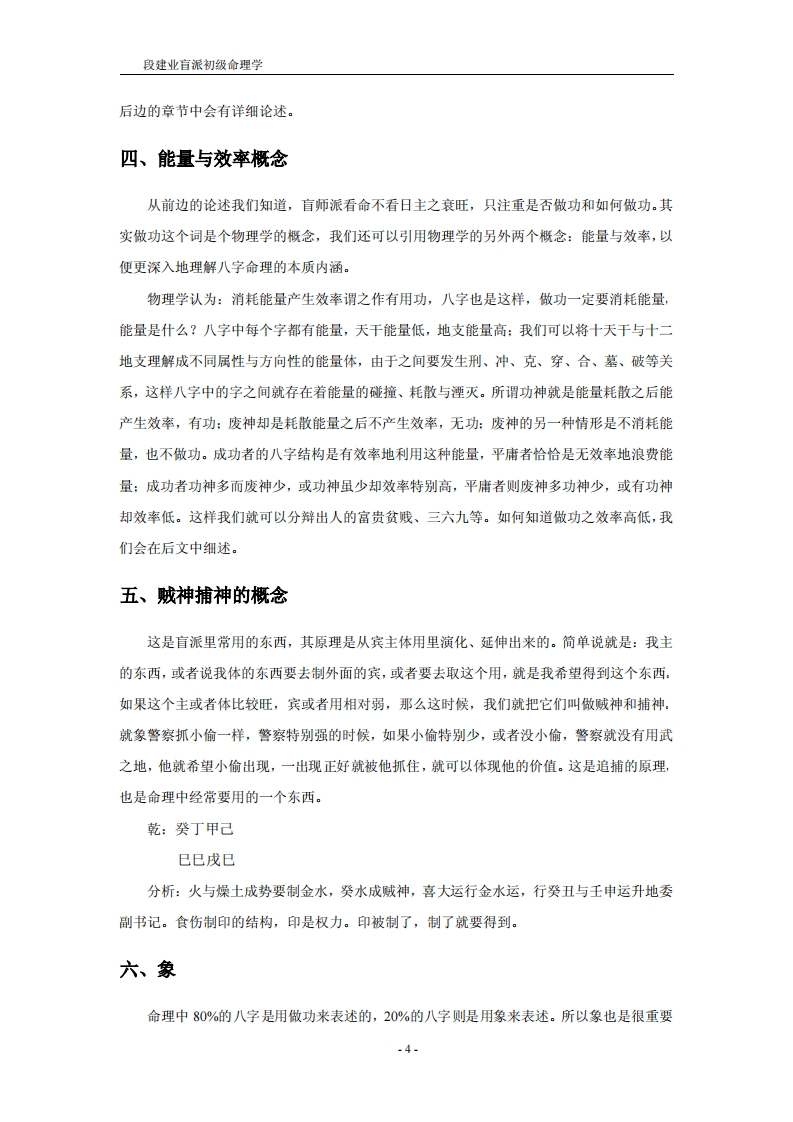 段建业盲派初级命理学

后边的章节中会有详细论述。

四、能量与效率概念

从前边的论述我们知道，盲师派看命不看日主之衰旺，只注重是否做功和如何做功。其实做功这个词是个物理学的概念，我们还可以引用物理学的另外两个概念：能量与效率，以便更深入地理解八字命理的本质内涵。

物理学认为：消耗能量产生效率谓之作有用功，八字也是这样，做功一定要消耗能量，能量是什么？八字中每个字都有能量，天干能量低，地支能量高；我们可以将十天干与十二地支理解成不同属性与方向性的能量体，由于之间要发生刑、冲、克、穿、合、墓、破等关系，这样八字中的字之间就存在着能量的碰撞、耗散与湮灭。所谓功神就是能量耗散之后能产生效率，有功；废神却是耗散能量之后不产生效率，无功；废神的另一种情形是不消耗能量，也不做功。成功者的八字结构是有效率地利用这种能量，平庸者恰恰是无效率地浪费能量；成功者功神多而废神少，或功神虽少却效率特别高，平庸者则废神多功神少，或有功神却效率低。这样我们就可以分辩出人的富贵贫贱、三六九等。如何知道做功之效率高低，我们会在后文中细述。

五、贼神捕神的概念

这是盲派里常用的东西，其原理是从宾主体用里演化、延伸出来的。简单说就是：我主的东西，或者说我体的东西要去制外面的宾，或者要去取这个用，就是我希望得到这个东西，如果这个主或者体比较旺，宾或者用相对弱，那么这时候，我们就把它们叫做贼神和捕神，就象警察抓小偷一样，警察特别强的时候，如果小偷特别少，或者没小偷，警察就没有用武之地，他就希望小偷出现，一出现正好就被他抓住，就可以体现他的价值。这是追捕的原理，也是命理中经常要用的一个东西。

乾：癸丁甲己

巳巳戌巳

分析：火与燥土成势要制金水，癸水成贼神，喜大运行金水运，行癸丑与壬申运升地委副书记。食伤制印的结构，印是权力。印被制了，制了就要得到。

六、象

命理中 80%的八字是用做功来表述的，20%的八字则是用象来表述。所以象也是很重要

- 4 -